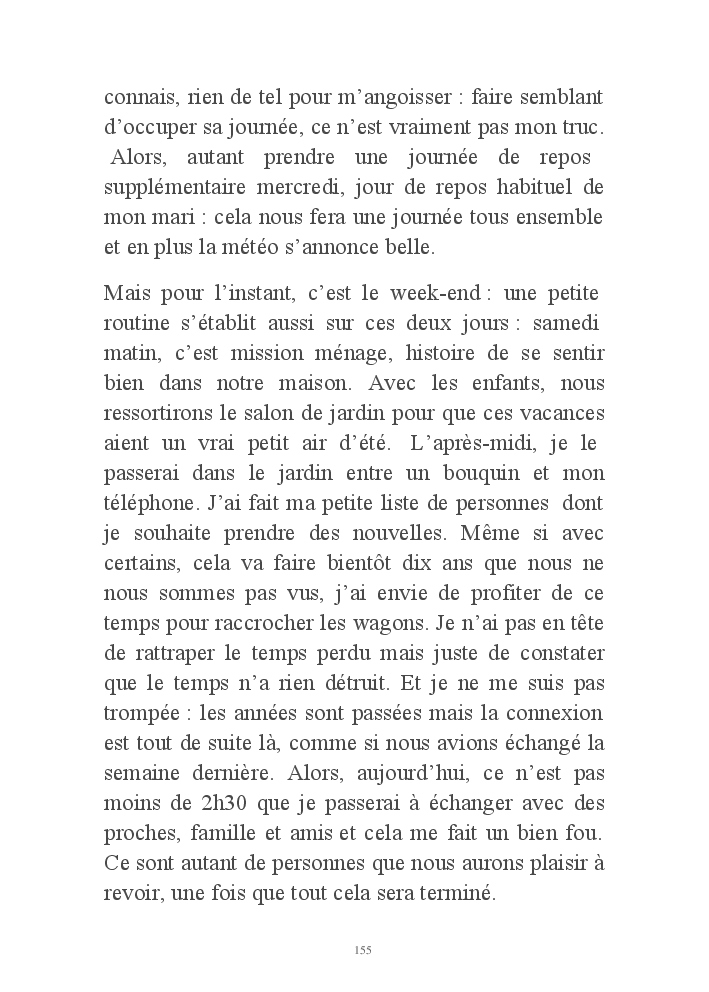 connais, rien de tel pour m'angoisser : faire semblant d'occuper sa journée, ce n'est vraiment pas mon truc. Alors, autant prendre une journée de repos supplémentaire mercredi, jour de repos habituel de mon mari : cela nous fera une journée tous ensemble et en plus la météo s'annonce belle.

Mais pour l'instant, c'est le week-end : une petite routine s'établit aussi sur ces deux jours : samedi matin, c'est mission ménage, histoire de se sentir bien dans notre maison. Avec les enfants, nous ressortirons le salon de jardin pour que ces vacances aient un vrai petit air d'été. L'après-midi, je le passerai dans le jardin entre un bouquin et mon téléphone. J'ai fait ma petite liste de personnes dont je souhaite prendre des nouvelles. Même si avec certains, cela va faire bientôt dix ans que nous ne nous sommes pas vus, j'ai envie de profiter de ce temps pour raccrocher les wagons. Je n'ai pas en tête de rattraper le temps perdu mais juste de constater que le temps n'a rien détruit. Et je ne me suis pas trompée : les années sont passées mais la connexion est tout de suite là, comme si nous avions échangé la semaine dernière. Alors, aujourd'hui, ce n'est pas moins de 2h30 que je passerai à échanger avec des proches, famille et amis et cela me fait un bien fou. Ce sont autant de personnes que nous aurons plaisir à revoir, une fois que tout cela sera terminé.

155